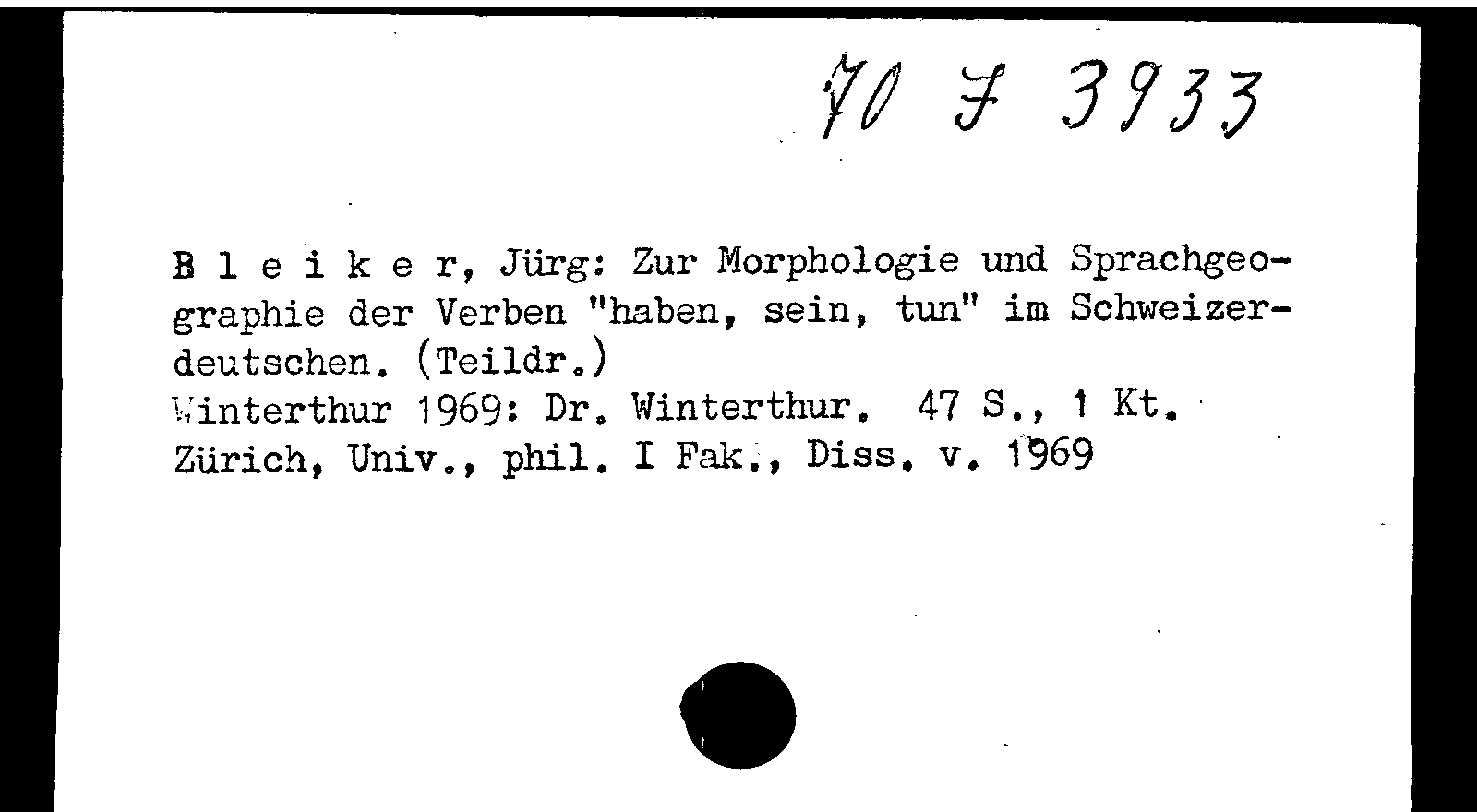 70 F 3933

B l e i k e r, Jürg: Zur Morphologie und Sprachgeographie der Verben "haben, sein, tun" im Schweizerdeutschen. (Teildr.)
Winterthur 1969: Dr. Winterthur. 47 S., 1 Kt.
Zürich, Univ., phil. I Fak., Diss. v. 1969